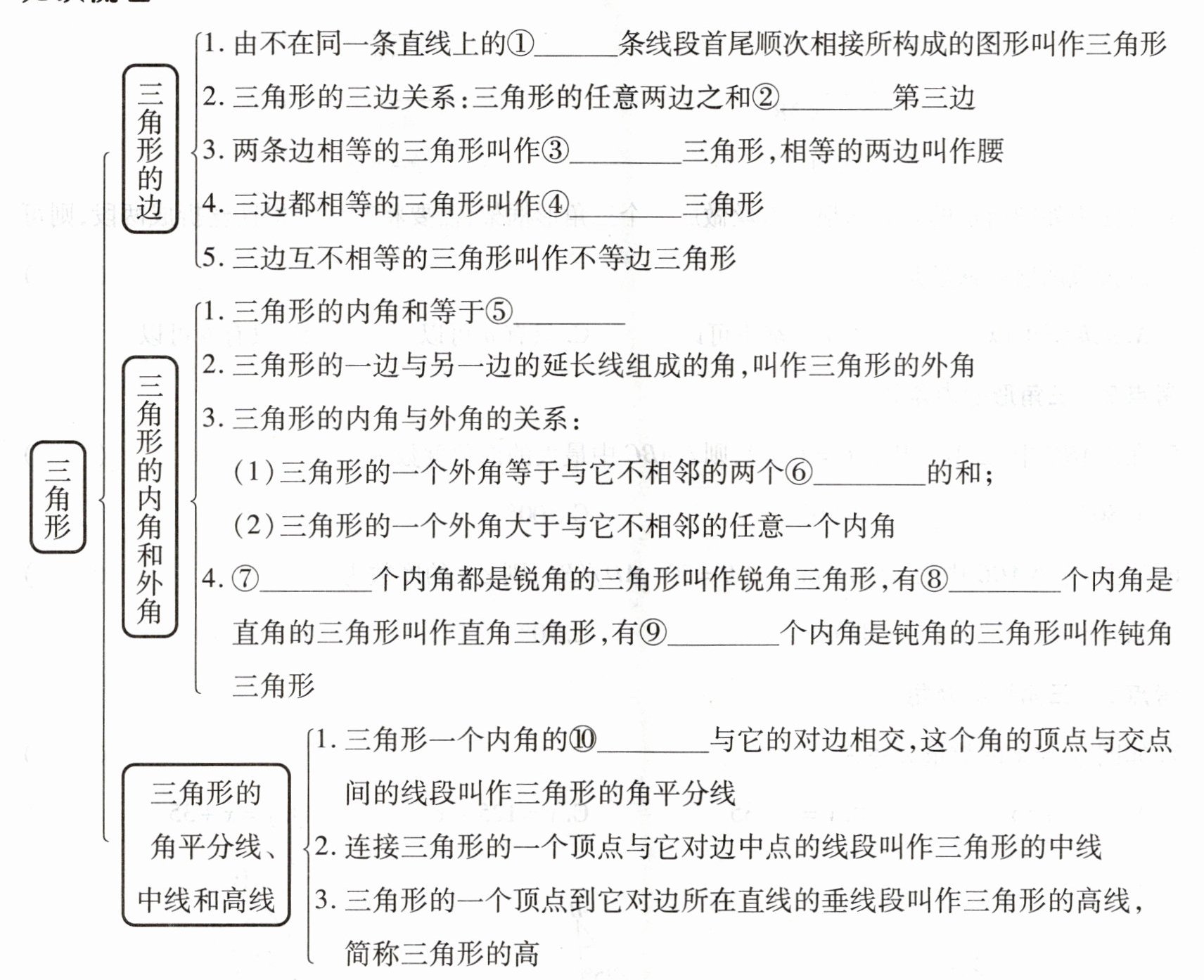 三角形

三角形的边

1. 由不在同一条直线上的①______条线段首尾顺次相接所构成的图形叫作三角形

2. 三角形的三边关系：三角形的任意两边之和②________第三边

3. 两条边相等的三角形叫作③________三角形，相等的两边叫作腰

4. 三边都相等的三角形叫作④________三角形

5. 三边互不相等的三角形叫作不等边三角形

三角形的内角和外角

1. 三角形的内角和等于⑤________

2. 三角形的一边与另一边的延长线组成的角，叫作三角形的外角

3. 三角形的内角与外角的关系：

(1)三角形的一个外角等于与它不相邻的两个⑥________的和；

(2)三角形的一个外角大于与它不相邻的任意一个内角

4. ⑦________个内角都是锐角的三角形叫作锐角三角形，有⑧________个内角是直角的三角形叫作直角三角形，有⑨________个内角是钝角的三角形叫作钝角三角形

三角形的角平分线、中线和高线

1. 三角形一个内角的⑩________与它的对边相交，这个角的顶点与交点间的线段叫作三角形的角平分线

2. 连接三角形的一个顶点与它对边中点的线段叫作三角形的中线

3. 三角形的一个顶点到它对边所在直线的垂线段叫作三角形的高线，简称三角形的高